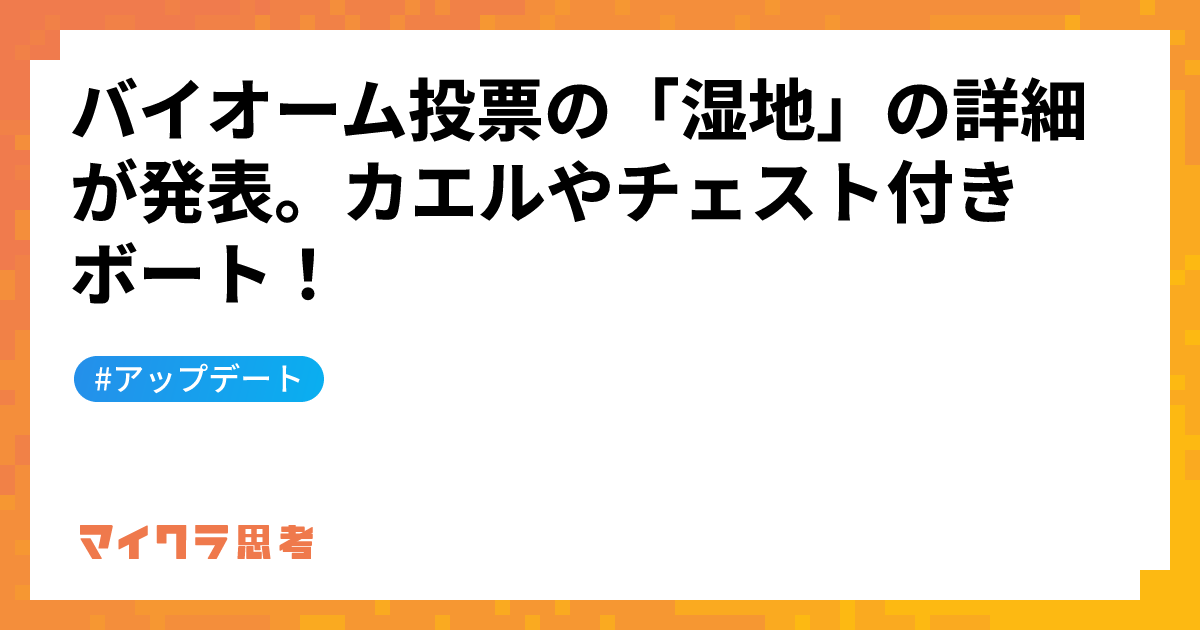 バイオーム投票の「湿地」の詳細が発表。カエルやチェスト付きボート！

#アップデート

マイクラ思考